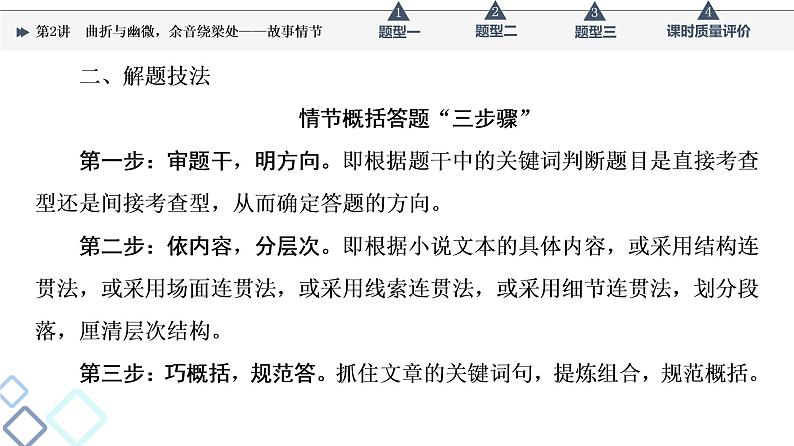 第2讲　曲折与幽微，余音绕梁处——故事情节

1
题型一

2
题型二

3
题型三

4
课时质量评价

二、解题技法

情节概括答题“三步骤”

第一步：审题干，明方向。即根据题干中的关键词判断题目是直接考查型还是间接考查型，从而确定答题的方向。

第二步：依内容，分层次。即根据小说文本的具体内容，或采用结构连贯法，或采用场面连贯法，或采用线索连贯法，或采用细节连贯法，划分段落，厘清层次结构。

第三步：巧概括，规范答。抓住文章的关键词句，提炼组合，规范概括。